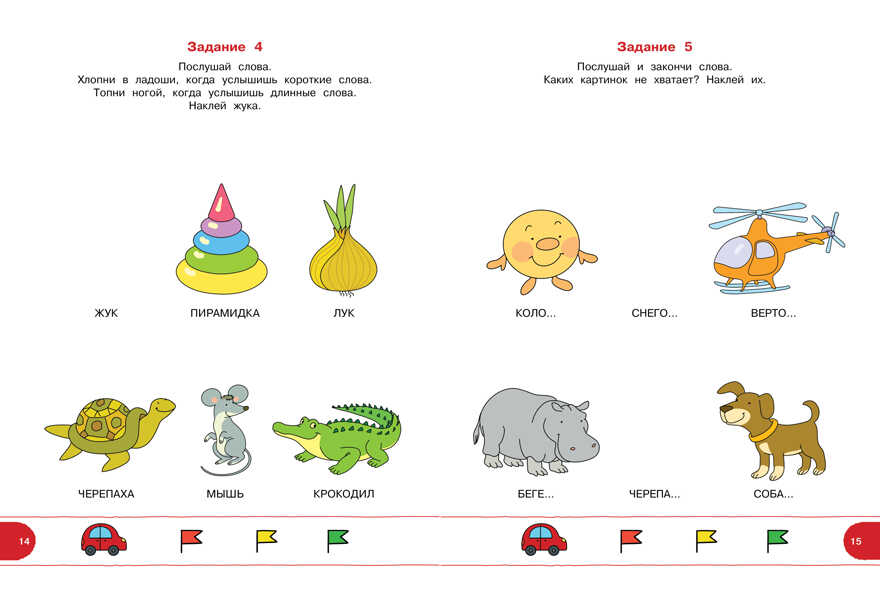 Задание 4

Послушай слова.
Хлопни в ладоши, когда услышишь короткие слова.
Топни ногой, когда услышишь длинные слова.
Наклей жука.

ЖУК

ПИРАМИДКА

ЛУК

ЧЕРЕПАХА

МЫШЬ

КРОКОДИЛ

14

Задание 5

Послушай и закончи слова.
Каких картинок не хватает? Наклей их.

КОЛО...

СНЕГО...

ВЕРТО...

БЕГЕ...

ЧЕРЕПА...

СОБА...

15